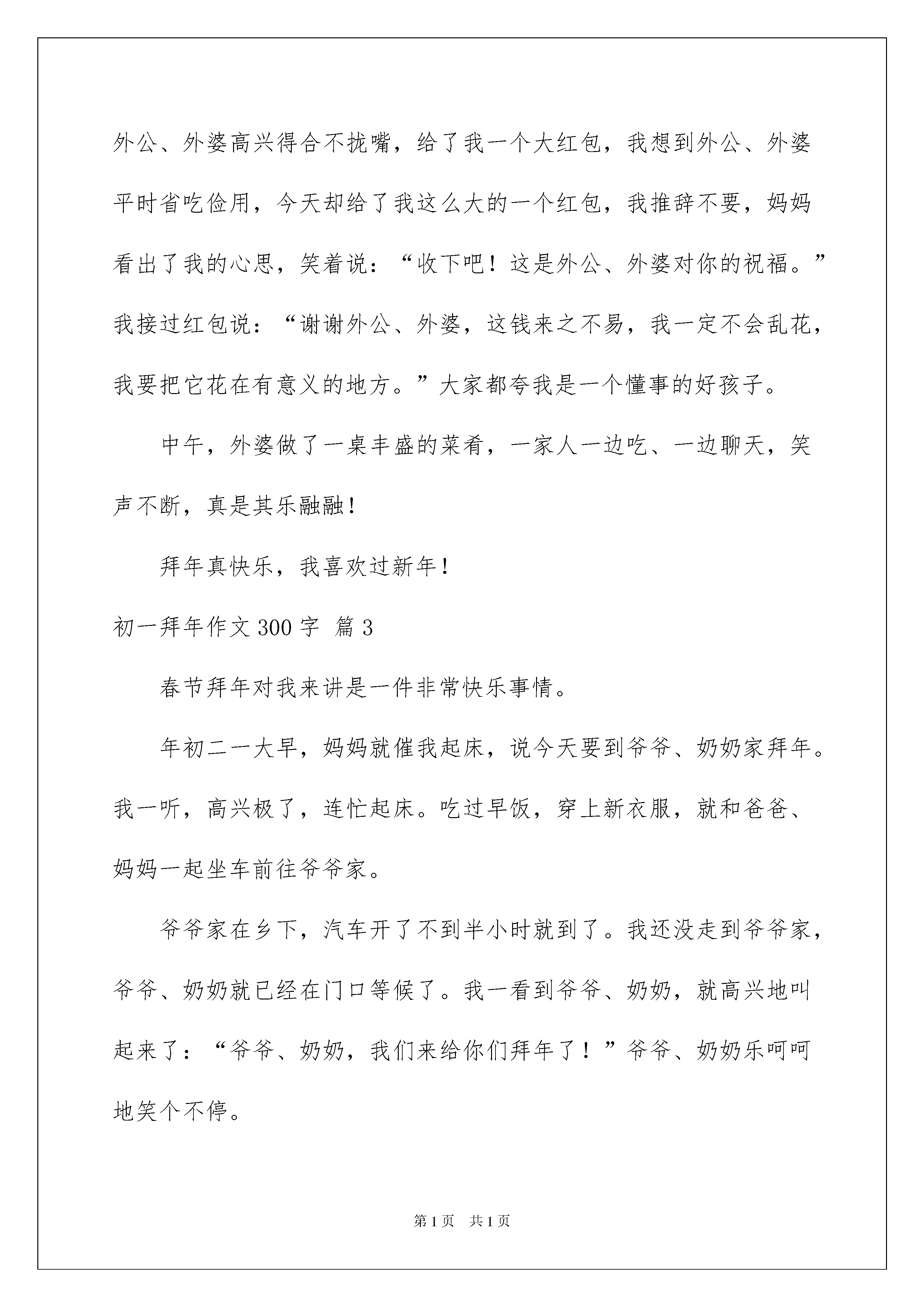 外公、外婆高兴得合不拢嘴，给了我一个大红包，我想到外公、外婆平时省吃俭用，今天却给了我这么大的一个红包，我推辞不要，妈妈看出了我的心思，笑着说：“收下吧！这是外公、外婆对你的祝福。”我接过红包说：“谢谢外公、外婆，这钱来之不易，我一定不会乱花，我要把它花在有意义的地方。”大家都夸我是一个懂事的好孩子。

中午，外婆做了一桌丰盛的菜肴，一家人一边吃、一边聊天，笑声不断，真是其乐融融！

拜年真快乐，我喜欢过新年！

初一拜年作文300字 篇3

春节拜年对我来讲是一件非常快乐事情。

年初二一大早，妈妈就催我起床，说今天要到爷爷、奶奶家拜年。我一听，高兴极了，连忙起床。吃过早饭，穿上新衣服，就和爸爸、妈妈一起坐车前往爷爷家。

爷爷家在乡下，汽车开了不到半小时就到了。我还没走到爷爷家，爷爷、奶奶就已经在门口等候了。我一看到爷爷、奶奶，就高兴地叫起来了：“爷爷、奶奶，我们来给你们拜年了！”爷爷、奶奶乐呵呵地笑个不停。

第1页 共1页